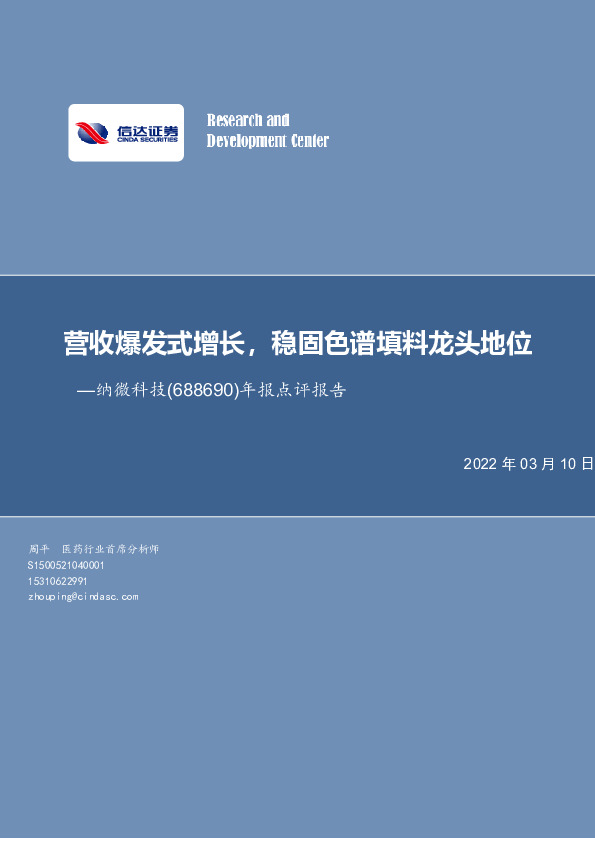 信达证券
CINDA SECURITIES

Research and
Development Center

营收爆发式增长，稳固色谱填料龙头地位

—纳微科技(688690)年报点评报告

2022 年 03 月 10 日

周平 医药行业首席分析师
S1500521040001
15310622991
zhouping@cindasc.com